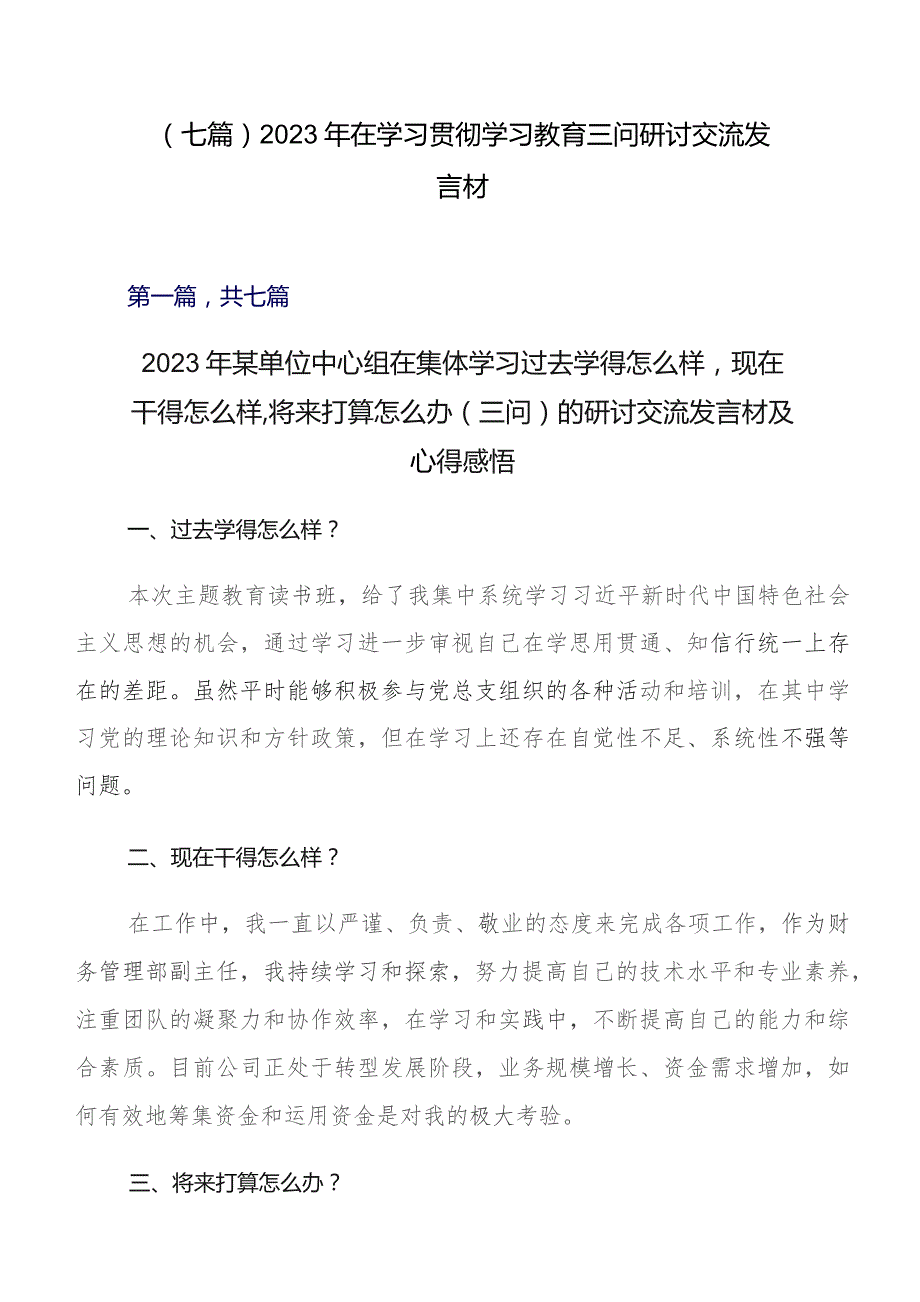 （七篇）2023年在学习贯彻学习教育三问研讨交流发言材

第一篇，共七篇

2023年某单位中心组在集体学习过去学得怎么样，现在干得怎么样,将来打算怎么办（三问）的研讨交流发言材及心得感悟

一、过去学得怎么样？

本次主题教育读书班，给了我集中系统学习习近平新时代中国特色社会主义思想的机会，通过学习进一步审视自己在学思用贯通、知信行统一上存在的差距。虽然平时能够积极参与党总支组织的各种活动和培训，在其中学习党的理论知识和方针政策，但在学习上还存在自觉性不足、系统性不强等问题。

二、现在干得怎么样？

在工作中，我一直以严谨、负责、敬业的态度来完成各项工作，作为财务管理部副主任，我持续学习和探索，努力提高自己的技术水平和专业素养，注重团队的凝聚力和协作效率，在学习和实践中，不断提高自己的能力和综合素质。目前公司正处于转型发展阶段，业务规模增长、资金需求增加，如何有效地筹集资金和运用资金是对我的极大考验。

三、将来打算怎么办？